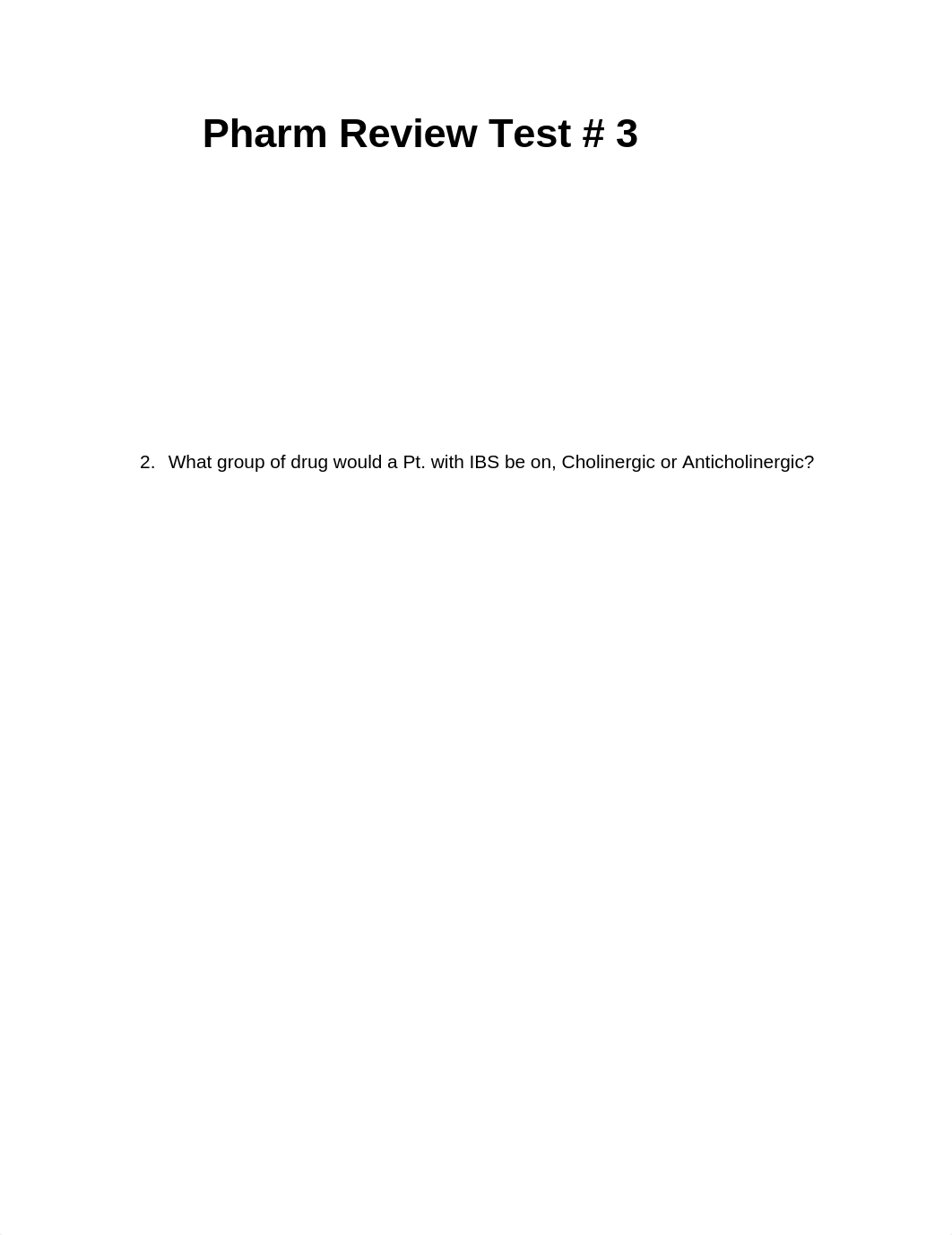 Pharm Review Test # 3

2. What group of drug would a Pt. with IBS be on, Cholinergic or Anticholinergic?